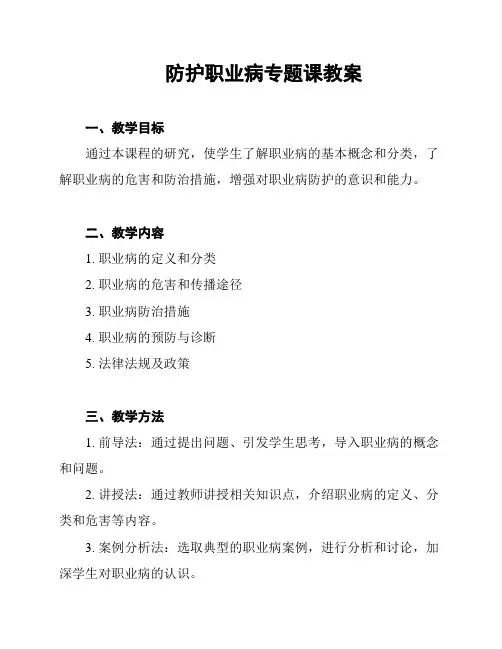 防护职业病专题课教案

一、教学目标

通过本课程的研究，使学生了解职业病的基本概念和分类，了解职业病的危害和防治措施，增强对职业病防护的意识和能力。

二、教学内容

1. 职业病的定义和分类

2. 职业病的危害和传播途径

3. 职业病防治措施

4. 职业病的预防与诊断

5. 法律法规及政策

三、教学方法

1. 前导法：通过提出问题、引发学生思考，导入职业病的概念和问题。

2. 讲授法：通过教师讲授相关知识点，介绍职业病的定义、分类和危害等内容。

3. 案例分析法：选取典型的职业病案例，进行分析和讨论，加深学生对职业病的认识。